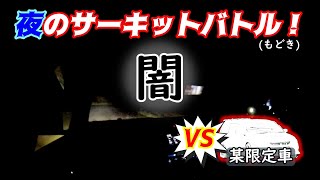 夜のサーキットバトル！
(もどき)

闇

VS

某限定車